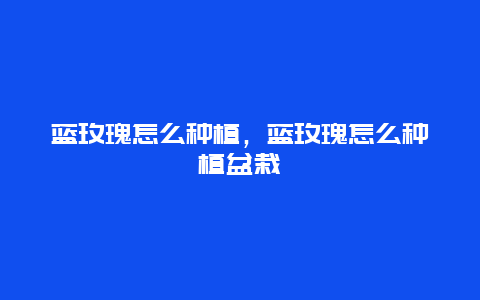 蓝玫瑰怎么种植，蓝玫瑰怎么种植盆栽